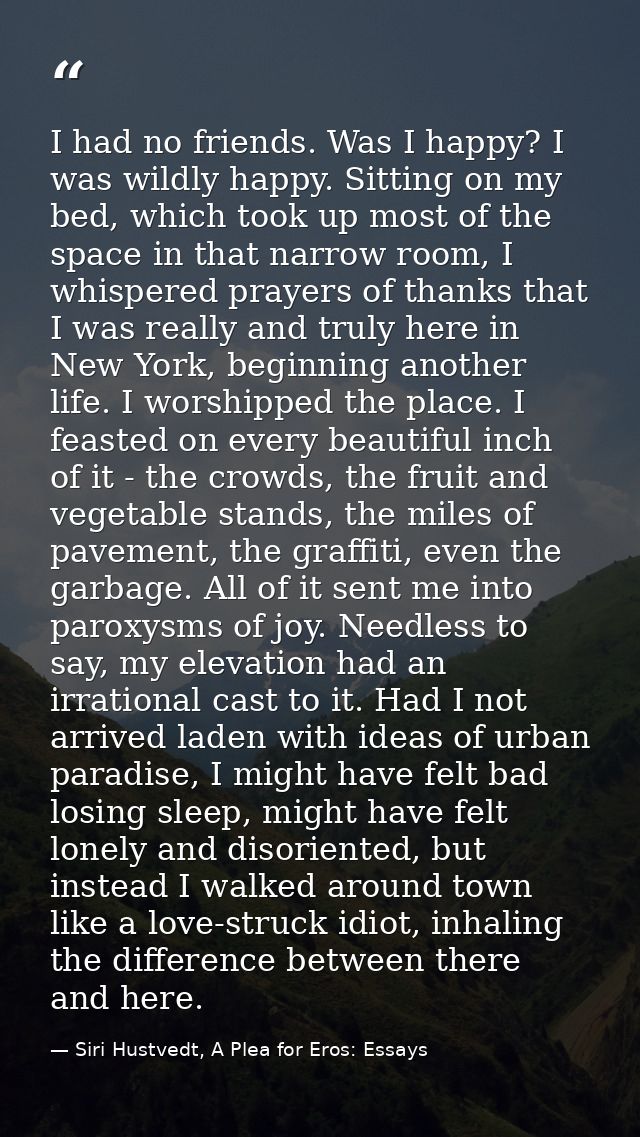 "

I had no friends. Was I happy? I was wildly happy. Sitting on my bed, which took up most of the space in that narrow room, I whispered prayers of thanks that I was really and truly here in New York, beginning another life. I worshipped the place. I feasted on every beautiful inch of it - the crowds, the fruit and vegetable stands, the miles of pavement, the graffiti, even the garbage. All of it sent me into paroxysms of joy. Needless to say, my elevation had an irrational cast to it. Had I not arrived laden with ideas of urban paradise, I might have felt bad losing sleep, might have felt lonely and disoriented, but instead I walked around town like a love-struck idiot, inhaling the difference between there and here.

— Siri Hustvedt, A Plea for Eros: Essays